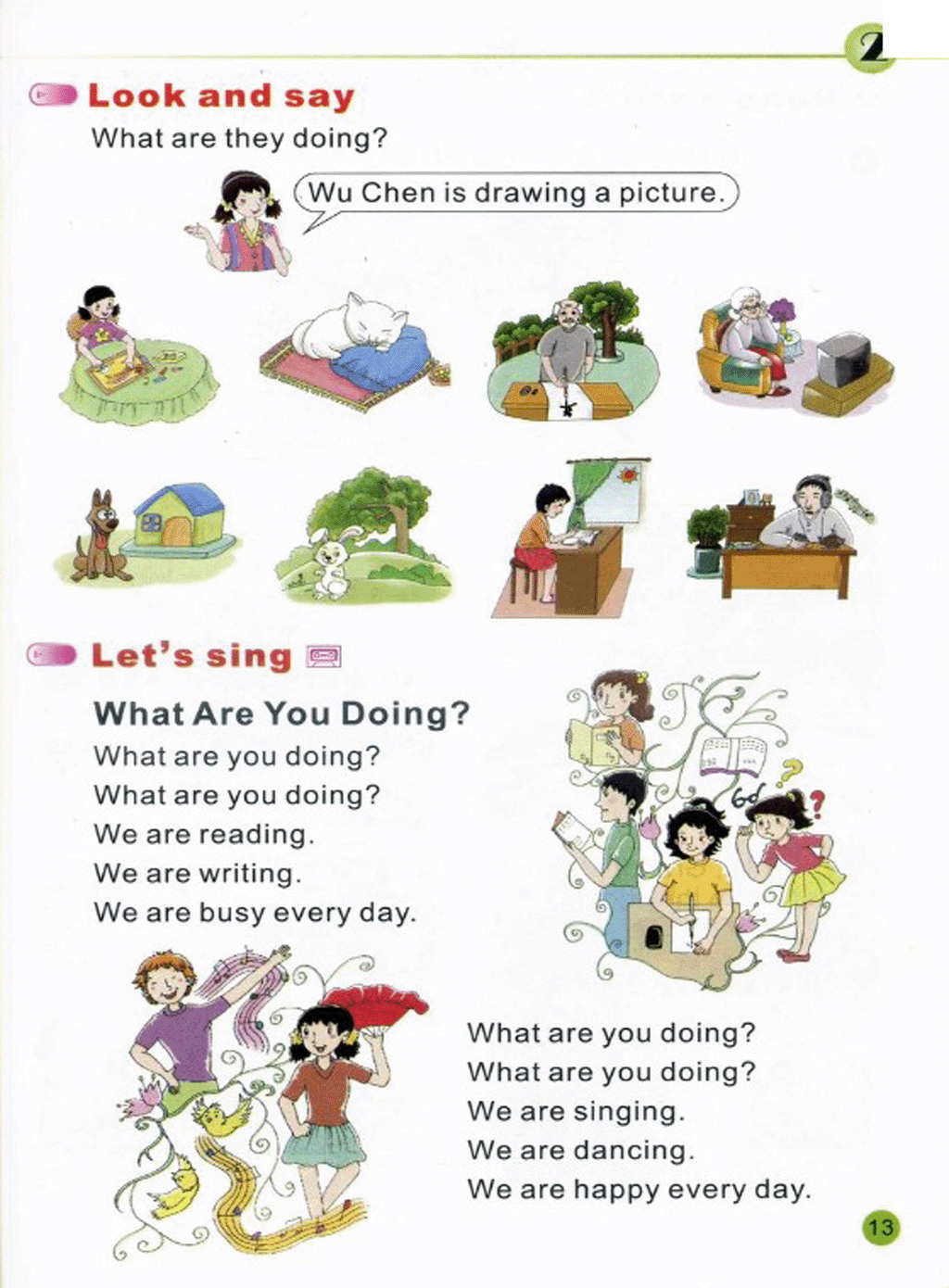 2

Look and say

What are they doing?

Wu Chen is drawing a picture.

Let's sing

What Are You Doing?

What are you doing?
What are you doing?
We are reading.
We are writing.
We are busy every day.

What are you doing?
What are you doing?
We are singing.
We are dancing.
We are happy every day.

13